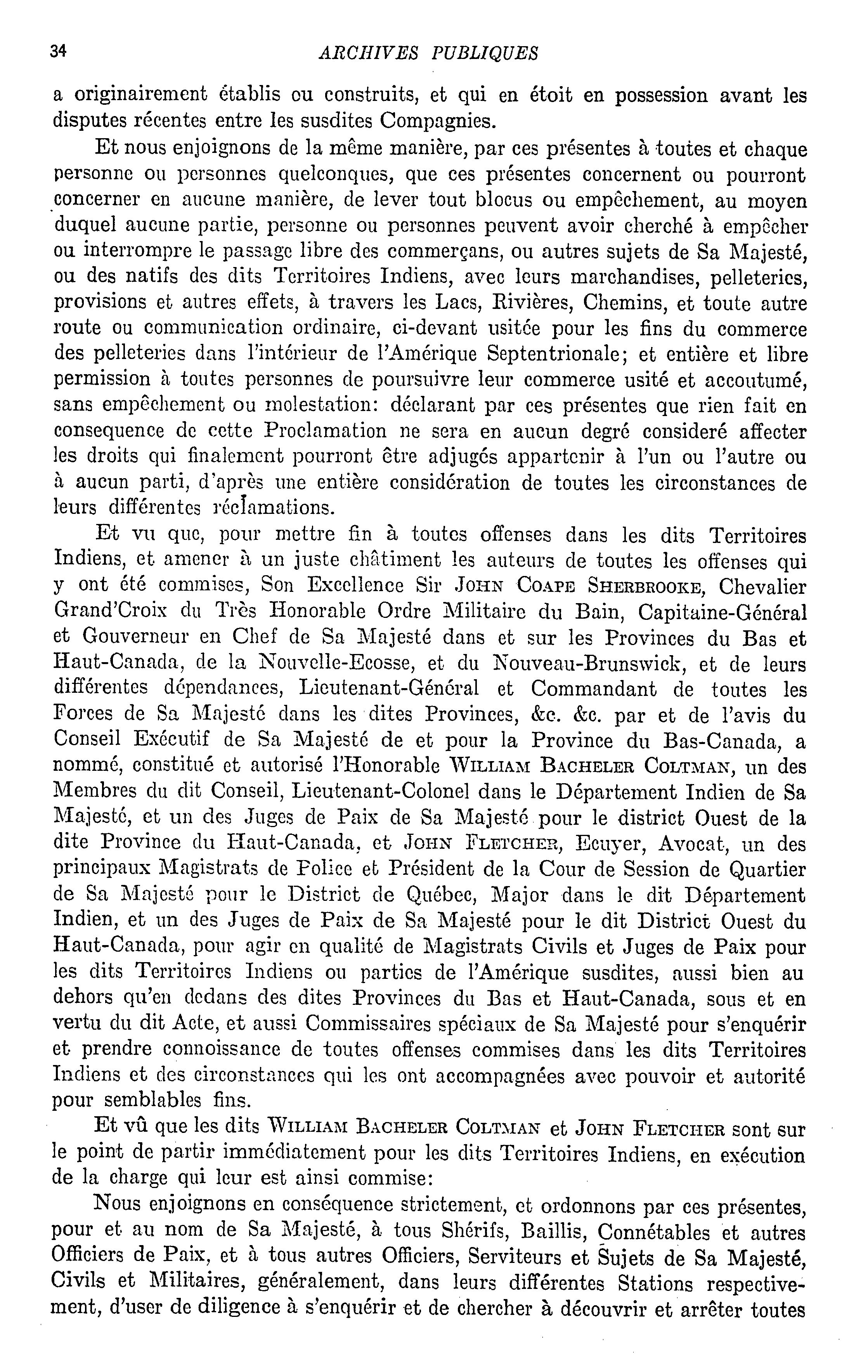 34 ARCHIVES PUBLIQUES

a originairement établis ou construits, et qui en étoit en possession avant les disputes récentes entre les susdites Compagnies.

Et nous enjoignons de la même manière, par ces présentes à toutes et chaque personne ou personnes quelconques, que ces présentes concernent ou pourront concerner en aucune manière, de lever tout blocus ou empêchement, au moyen duquel aucune partie, personne ou personnes peuvent avoir cherché à empêcher ou interrompre le passage libre des commerçans, ou autres sujets de Sa Majesté, ou des natifs des dits Territoires Indiens, avec leurs marchandises, pelleteries, provisions et autres effets, à travers les Lacs, Rivières, Chemins, et toute autre route ou communication ordinaire, ci-devant usitée pour les fins du commerce des pelleteries dans l'intérieur de l'Amérique Septentrionale; et entière et libre permission à toutes personnes de poursuivre leur commerce usité et accoutumé, sans empêchement ou molestation: déclarant par ces présentes que rien fait en consequence de cette Proclamation ne sera en aucun degré consideré affecter les droits qui finalement pourront être adjugés appartenir à l'un ou l'autre ou à aucun parti, d'après une entière considération de toutes les circonstances de leurs différentes réclamations.

Et vu que, pour mettre fin à toutes offenses dans les dits Territoires Indiens, et amener à un juste châtiment les auteurs de toutes les offenses qui y ont été commises, Son Excellence Sir JOHN COAPE SHERBROOKE, Chevalier Grand'Croix du Très Honorable Ordre Militaire du Bain, Capitaine-Général et Gouverneur en Chef de Sa Majesté dans et sur les Provinces du Bas et Haut-Canada, de la Nouvelle-Ecosse, et du Nouveau-Brunswick, et de leurs différentes dépendances, Lieutenant-Général et Commandant de toutes les Forces de Sa Majesté dans les dites Provinces, &c. &c. par et de l'avis du Conseil Exécutif de Sa Majesté de et pour la Province du Bas-Canada, a nommé, constitué et autorisé l'Honorable WILLIAM BACHELER COLTMAN, un des Membres du dit Conseil, Lieutenant-Colonel dans le Département Indien de Sa Majesté, et un des Juges de Paix de Sa Majesté pour le district Ouest de la dite Province du Haut-Canada, et JOHN FLETCHER, Ecuyer, Avocat, un des principaux Magistrats de Police et Président de la Cour de Session de Quartier de Sa Majesté pour le District de Québec, Major dans le dit Département Indien, et un des Juges de Paix de Sa Majesté pour le dit District Ouest du Haut-Canada, pour agir en qualité de Magistrats Civils et Juges de Paix pour les dits Territoires Indiens ou parties de l'Amérique susdites, aussi bien au dehors qu'en dedans des dites Provinces du Bas et Haut-Canada, sous et en vertu du dit Acte, et aussi Commissaires spéciaux de Sa Majesté pour s'enquérir et prendre connoissance de toutes offenses commises dans les dits Territoires Indiens et des circonstances qui les ont accompagnées avec pouvoir et autorité pour semblables fins.

Et vû que les dits WILLIAM BACHELER COLTMAN et JOHN FLETCHER sont sur le point de partir immédiatement pour les dits Territoires Indiens, en exécution de la charge qui leur est ainsi commise:

Nous enjoignons en conséquence strictement, et ordonnons par ces présentes, pour et au nom de Sa Majesté, à tous Shérifs, Baillis, Connétables et autres Officiers de Paix, et à tous autres Officiers, Serviteurs et Sujets de Sa Majesté, Civils et Militaires, généralement, dans leurs différentes Stations respectivement, d'user de diligence à s'enquérir et de chercher à découvrir et arrêter toutes